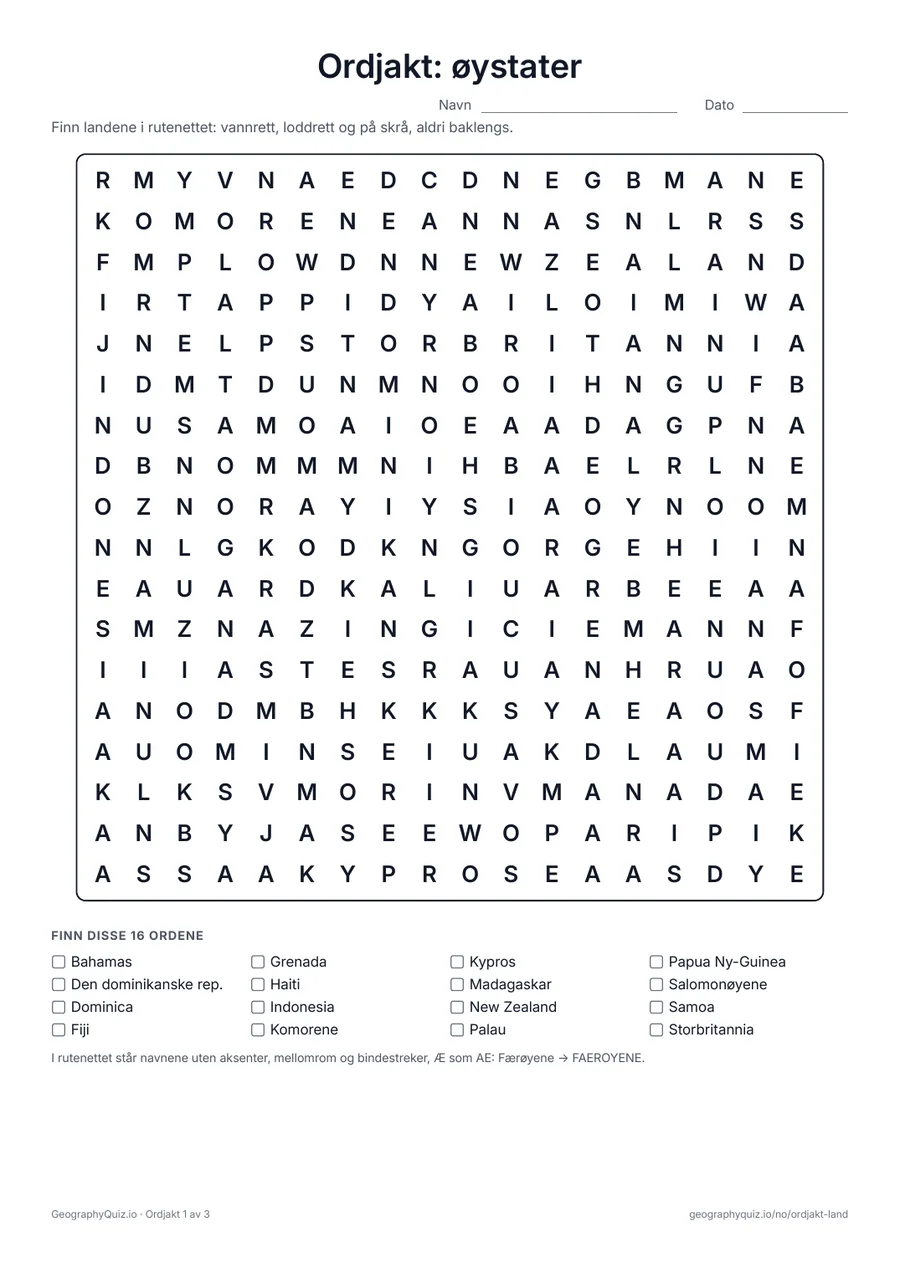 Ordjakt: øystater

Navn ____ Dato ____

Finn landene i rutenettet: vannrett, loddrett og på skrå, aldri baklengs.

R M Y V N A E D C D N E G B M A N E
K O M O R E N E A N N A S N L R S S
F M P L O W D N N E W Z E A L A N D
I R T A P P I D Y A I L O I M I W A
J N E L P S T O R B R I T A N N I A
I D M T D U N M N O O I H N G U F B
N U S A M O A I O E A A D A G P N A
D B N O M M M N I H B A E L R L N E
O Z N O R A Y I Y S I A O Y N O O M
N N L G K O D K N G O R G E H I I N
E A U A R D K A L I U A R B E E A A
S M Z N A Z I N G I C I E M A N N F
I I I A S T E S R A U A N H R U A O
A N O D M B H K K K S Y A E A O S F
A U O M I N S E I U A K D L A U M I
K L K S V M O R I N V M A N A D A E
A N B Y J A S E E W O P A R I P I K
A S S A A K Y P R O S E A A S D Y E

FINN DISSE 16 ORDENE

☐ Bahamas
☐ Den dominikanske rep.
☐ Dominica
☐ Fiji
☐ Grenada
☐ Haiti
☐ Indonesia
☐ Komorene
☐ Kypros
☐ Madagaskar
☐ New Zealand
☐ Palau
☐ Papua Ny-Guinea
☐ Salomonøyene
☐ Samoa
☐ Storbritannia

I rutenettet står navnene uten aksenter, mellomrom og bindestreker, Æ som AE: Færøyene → FAEROYENE.

GeographyQuiz.io · Ordjakt 1 av 3

geographyquiz.io/no/ordjakt-land